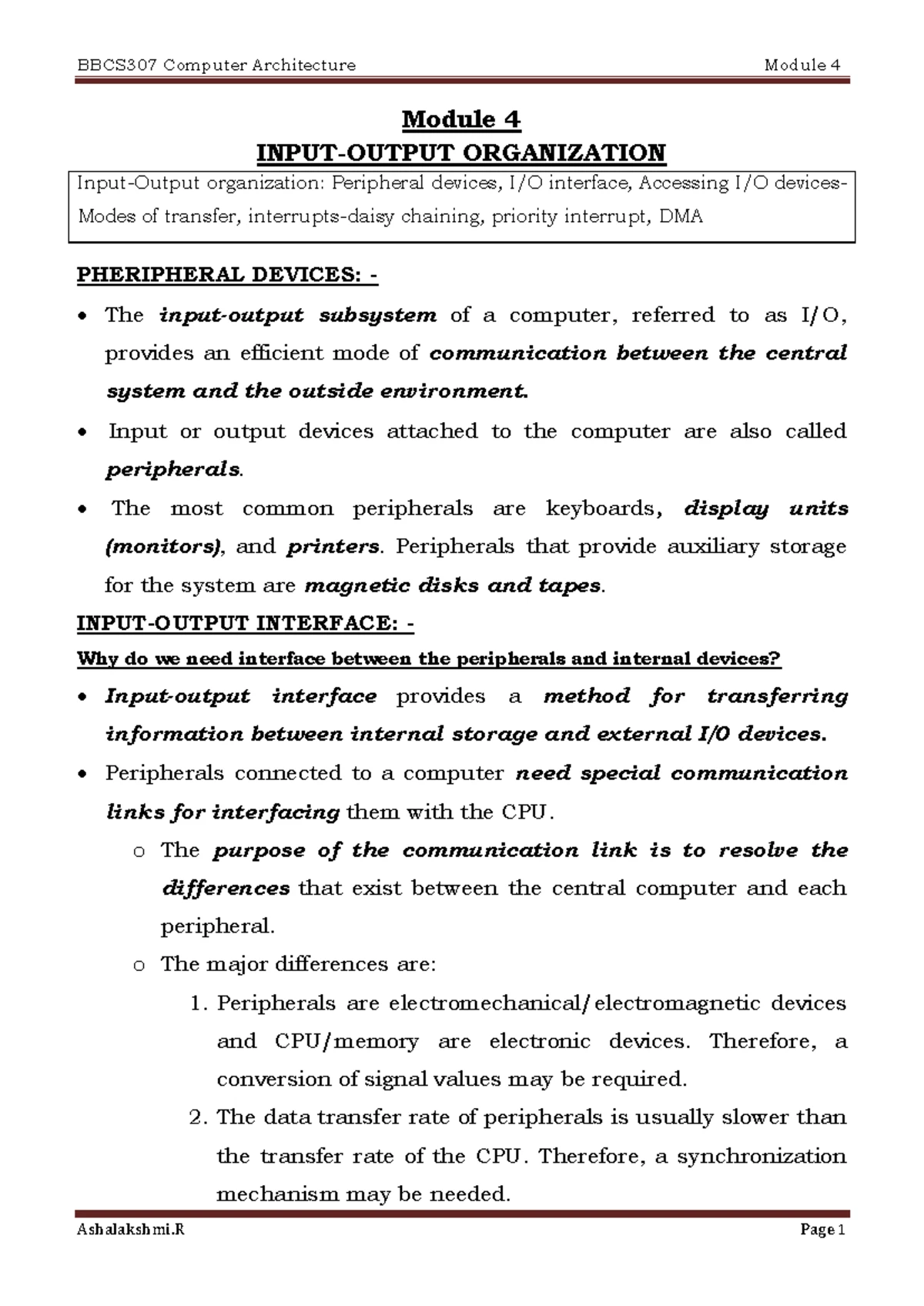 BBCS307 Computer Architecture Module 4

Module 4
INPUT-OUTPUT ORGANIZATION

Input-Output organization: Peripheral devices, I/O interface, Accessing I/O devices- Modes of transfer, interrupts-daisy chaining, priority interrupt, DMA

PHERIPHERAL DEVICES: -

• The input-output subsystem of a computer, referred to as I/O, provides an efficient mode of communication between the central system and the outside environment.
• Input or output devices attached to the computer are also called peripherals.
• The most common peripherals are keyboards, display units (monitors), and printers. Peripherals that provide auxiliary storage for the system are magnetic disks and tapes.

INPUT-OUTPUT INTERFACE: -

Why do we need interface between the peripherals and internal devices?

• Input-output interface provides a method for transferring information between internal storage and external I/O devices.
• Peripherals connected to a computer need special communication links for interfacing them with the CPU.
o The purpose of the communication link is to resolve the differences that exist between the central computer and each peripheral.
o The major differences are:
1. Peripherals are electromechanical/electromagnetic devices and CPU/memory are electronic devices. Therefore, a conversion of signal values may be required.
2. The data transfer rate of peripherals is usually slower than the transfer rate of the CPU. Therefore, a synchronization mechanism may be needed.

Ashalakshmi.R Page 1